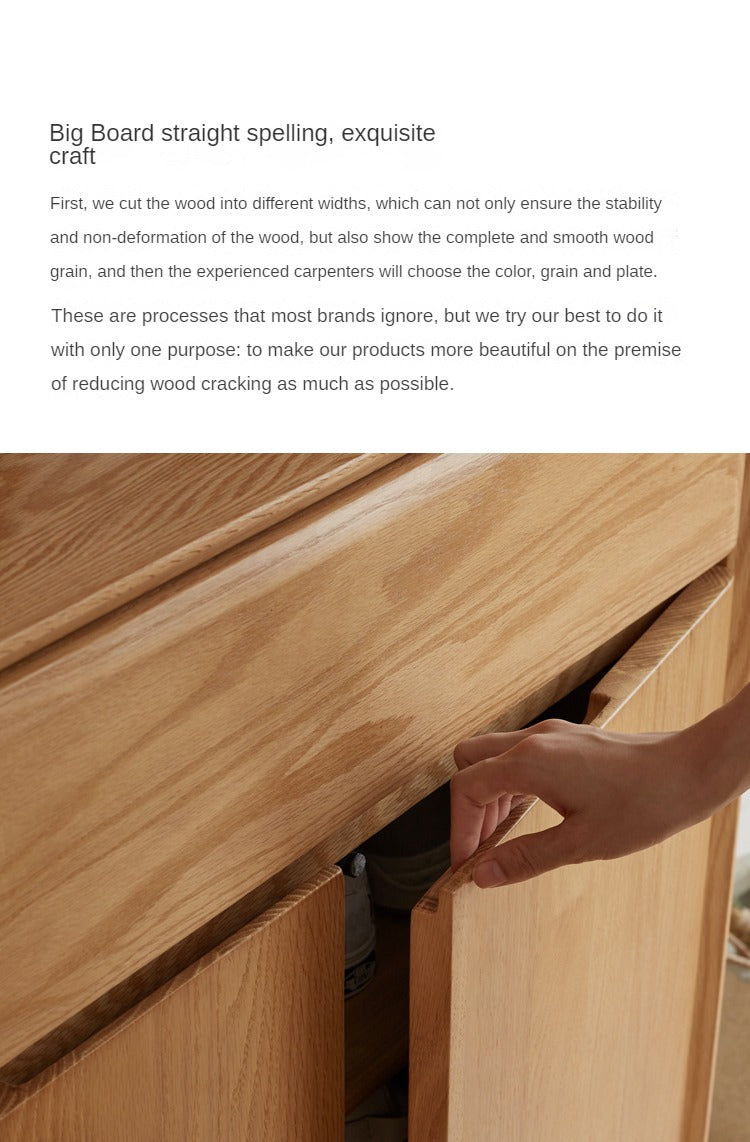 Big Board straight spelling, exquisite craft

First, we cut the wood into different widths, which can not only ensure the stability and non-deformation of the wood, but also show the complete and smooth wood grain, and then the experienced carpenters will choose the color, grain and plate.

These are processes that most brands ignore, but we try our best to do it with only one purpose: to make our products more beautiful on the premise of reducing wood cracking as much as possible.